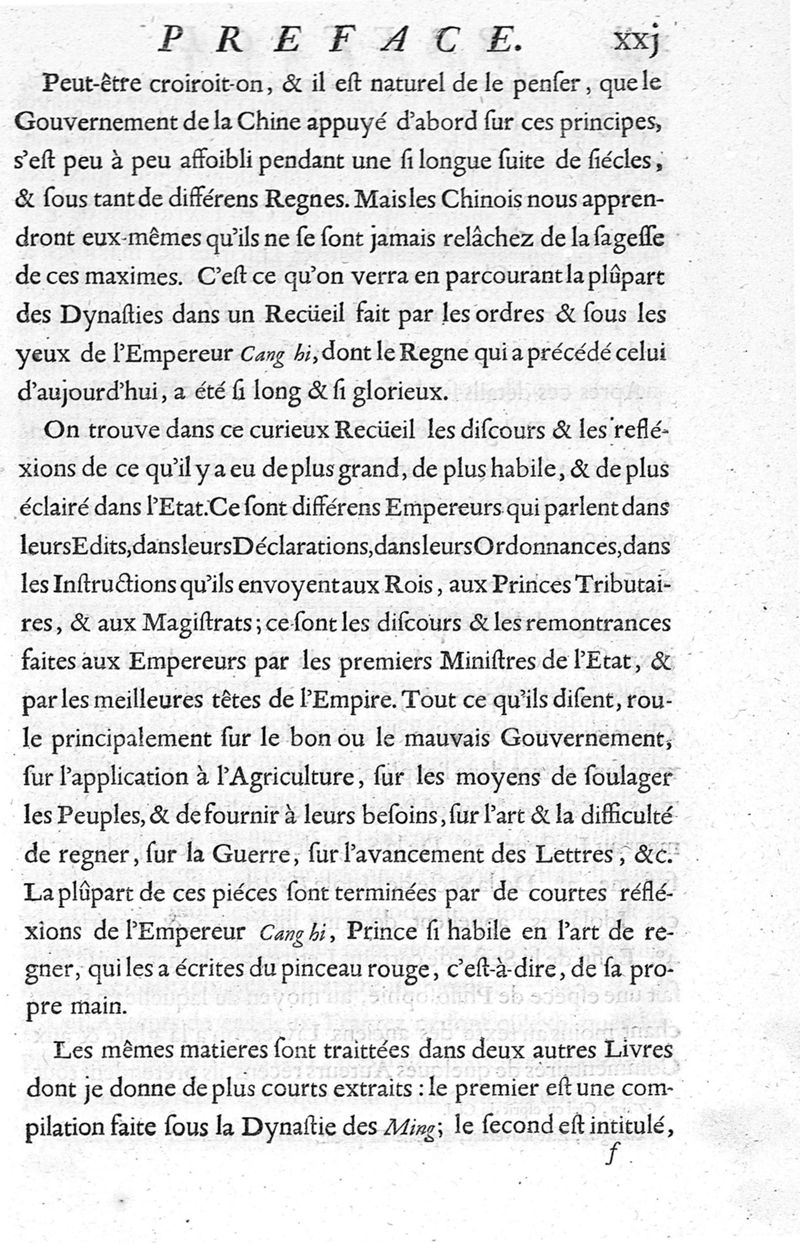 PREFACE. xxj

Peut-être croiroit-on, & il est naturel de le penser, que le Gouvernement de la Chine appuyé d'abord sur ces principes, s'est peu à peu affoibli pendant une si longue suite de siécles, & sous tant de différens Regnes. Mais les Chinois nous apprendront eux-mêmes qu'ils ne se sont jamais relâchez de la sagesse de ces maximes. C'est ce qu'on verra en parcourant la plûpart des Dynasties dans un Recüeil fait par les ordres & sous les yeux de l'Empereur Cang hi, dont le Regne qui a précédé celui d'aujourd'hui, a été si long & si glorieux.

On trouve dans ce curieux Recüeil les discours & les refléxions de ce qu'il y a eu de plus grand, de plus habile, & de plus éclairé dans l'Etat. Ce sont différens Empereurs qui parlent dans leurs Edits, dans leurs Déclarations, dans leurs Ordonnances, dans les Instructions qu'ils envoyent aux Rois, aux Princes Tributaires, & aux Magistrats; ce sont les discours & les remontrances faites aux Empereurs par les premiers Ministres de l'Etat, & par les meilleures têtes de l'Empire. Tout ce qu'ils disent, roule principalement sur le bon ou le mauvais Gouvernement, sur l'application à l'Agriculture, sur les moyens de soulager les Peuples, & de fournir à leurs besoins, sur l'art & la difficulté de regner, sur la Guerre, sur l'avancement des Lettres, &c. La plûpart de ces piéces sont terminées par de courtes refléxions de l'Empereur Cang hi, Prince si habile en l'art de regner, qui les a écrites du pinceau rouge, c'est-à-dire, de sa propre main.

Les mêmes matieres sont traittées dans deux autres Livres dont je donne de plus courts extraits: le premier est une compilation faite sous la Dynastie des Ming; le second est intitulé,

f